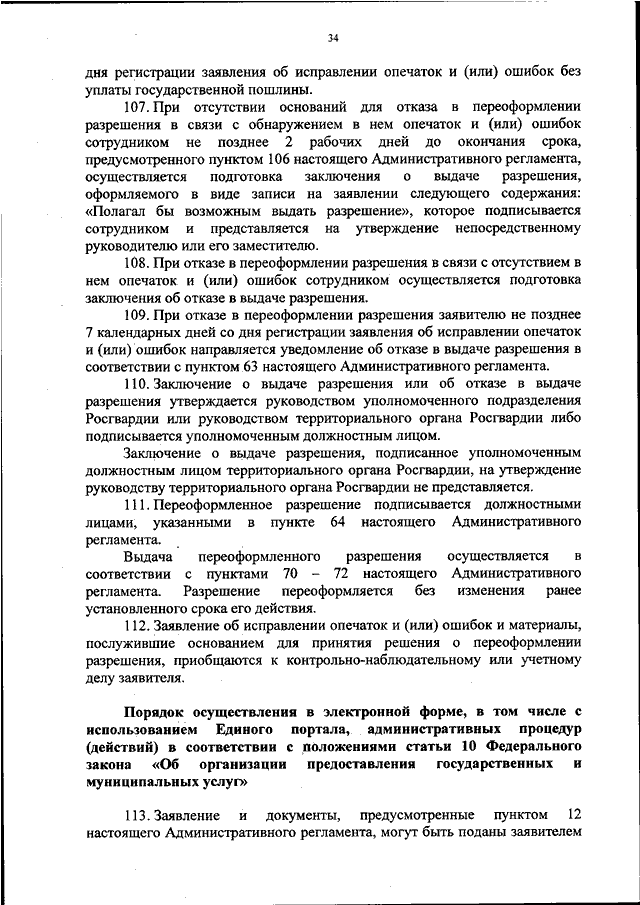 34

дня регистрации заявления об исправлении опечаток и (или) ошибок без уплаты государственной пошлины.

107. При отсутствии оснований для отказа в переоформлении разрешения в связи с обнаружением в нем опечаток и (или) ошибок сотрудником не позднее 2 рабочих дней до окончания срока, предусмотренного пунктом 106 настоящего Административного регламента, осуществляется подготовка заключения о выдаче разрешения, оформляемого в виде записи на заявлении следующего содержания: «Полагал бы возможным выдать разрешение», которое подписывается сотрудником и представляется на утверждение непосредственному руководителю или его заместителю.

108. При отказе в переоформлении разрешения в связи с отсутствием в нем опечаток и (или) ошибок сотрудником осуществляется подготовка заключения об отказе в выдаче разрешения.

109. При отказе в переоформлении разрешения заявителю не позднее 7 календарных дней со дня регистрации заявления об исправлении опечаток и (или) ошибок направляется уведомление об отказе в выдаче разрешения в соответствии с пунктом 63 настоящего Административного регламента.

110. Заключение о выдаче разрешения или об отказе в выдаче разрешения утверждается руководством уполномоченного подразделения Росгвардии или руководством территориального органа Росгвардии либо подписывается уполномоченным должностным лицом.

Заключение о выдаче разрешения, подписанное уполномоченным должностным лицом территориального органа Росгвардии, на утверждение руководству территориального органа Росгвардии не представляется.

111. Переоформленное разрешение подписывается должностными лицами, указанными в пункте 64 настоящего Административного регламента.

Выдача переоформленного разрешения осуществляется в соответствии с пунктами 70 – 72 настоящего Административного регламента. Разрешение переоформляется без изменения ранее установленного срока его действия.

112. Заявление об исправлении опечаток и (или) ошибок и материалы, послужившие основанием для принятия решения о переоформлении разрешения, приобщаются к контрольно-наблюдательному или учетному делу заявителя.

Порядок осуществления в электронной форме, в том числе с использованием Единого портала, административных процедур (действий) в соответствии с положениями статьи 10 Федерального закона «Об организации предоставления государственных и муниципальных услуг»

113. Заявление и документы, предусмотренные пунктом 12 настоящего Административного регламента, могут быть поданы заявителем